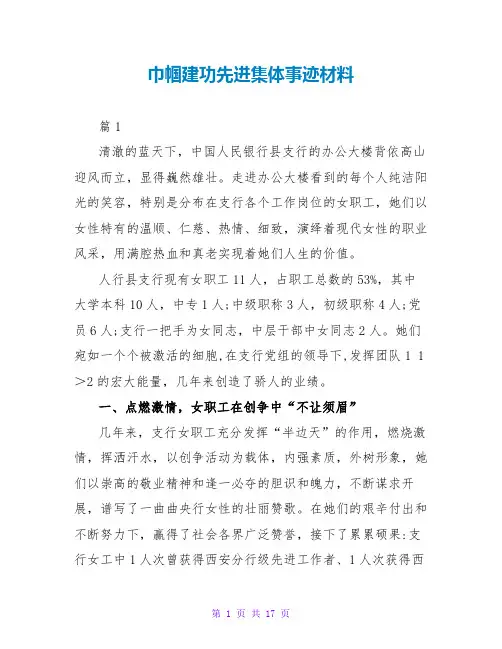 巾帼建功先进集体事迹材料

篇 1

清澈的蓝天下，中国人民银行县支行的办公大楼背依高山迎风而立，显得巍然雄壮。走进办公大楼看到的每个人纯洁阳光的笑容，特别是分布在支行各个工作岗位的女职工，她们以女性特有的温顺、仁慈、热情、细致，演绎着现代女性的职业风采，用满腔热血和真老实现着她们人生的价值。

人行县支行现有女职工 11 人，占职工总数的 53%，其中大学本科 10 人，中专 1 人;中级职称 3 人，初级职称 4 人;党员 6 人;支行一把手为女同志，中层干部中女同志 2 人。她们宛如一个个被激活的细胞,在支行党组的领导下,发挥团队 1 1 >2 的宏大能量，几年来创造了骄人的业绩。

一、点燃激情，女职工在创争中“不让须眉”

几年来，支行女职工充分发挥“半边天”的作用，燃烧激情，挥洒汗水，以创争活动为载体，内强素质，外树形象，她们以崇高的敬业精神和逢一必夺的胆识和魄力，不断谋求开展，谱写了一曲曲央行女性的壮丽赞歌。在她们的艰辛付出和不断努力下，赢得了社会各界广泛赞誉，接下了累累硕果:支行女工中 1 人次曾获得西安分行级先进工作者、1 人次获得西

第 1 页 共 17 页